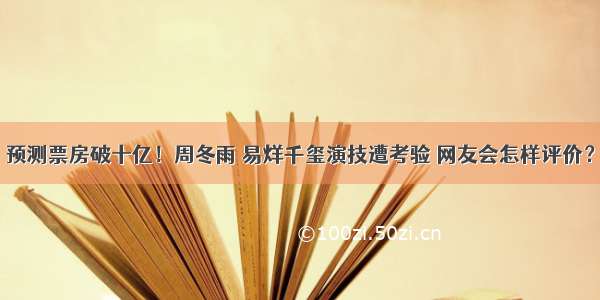 预测票房破十亿！周冬雨 易烊千玺演技遭考验 网友会怎样评价？

©100zi.50zi.cn